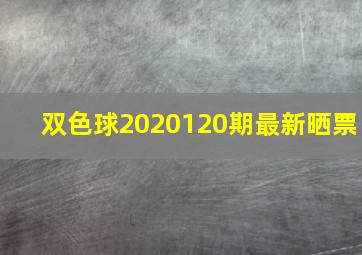 双色球2020120期最新晒票